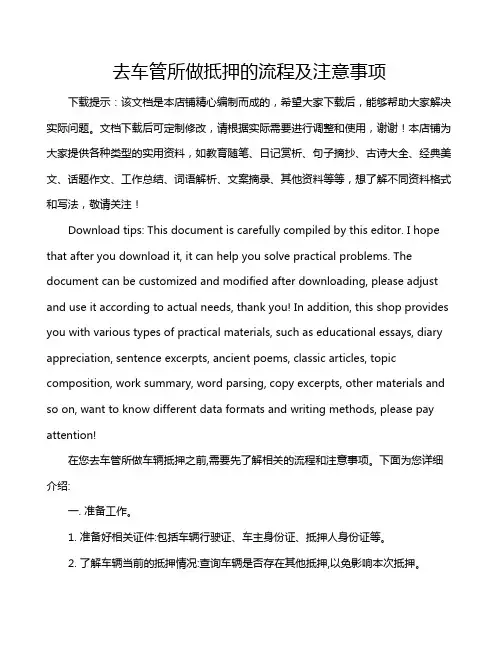 去车管所做抵押的流程及注意事项

下载提示：该文档是本店铺精心编制而成的，希望大家下载后，能够帮助大家解决实际问题。文档下载后可定制修改，请根据实际需要进行调整和使用，谢谢！本店铺为大家提供各种类型的实用资料，如教育随笔、日记赏析、句子摘抄、古诗大全、经典美文、话题作文、工作总结、词语解析、文案摘录、其他资料等等，想了解不同资料格式和写法，敬请关注！

Download tips: This document is carefully compiled by this editor. I hope that after you download it, it can help you solve practical problems. The document can be customized and modified after downloading, please adjust and use it according to actual needs, thank you! In addition, this shop provides you with various types of practical materials, such as educational essays, diary appreciation, sentence excerpts, ancient poems, classic articles, topic composition, work summary, word parsing, copy excerpts, other materials and so on, want to know different data formats and writing methods, please pay attention!

在您去车管所做车辆抵押之前,需要先了解相关的流程和注意事项。下面为您详细介绍:

一. 准备工作。

1. 准备好相关证件:包括车辆行驶证、车主身份证、抵押人身份证等。

2. 了解车辆当前的抵押情况:查询车辆是否存在其他抵押,以免影响本次抵押。